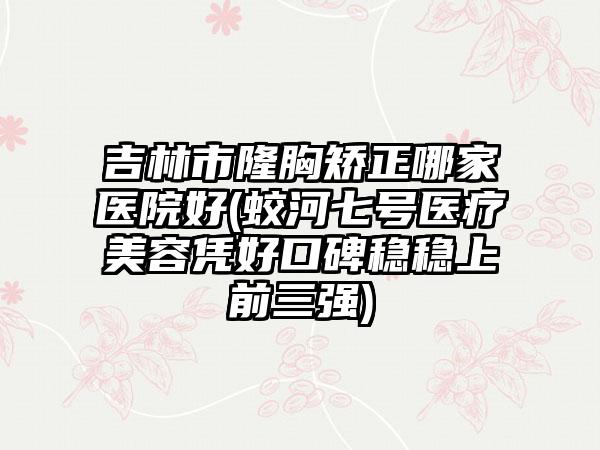 吉林市隆胸矫正哪家医院好(蛟河七号医疗美容凭好口碑稳稳上前三强)